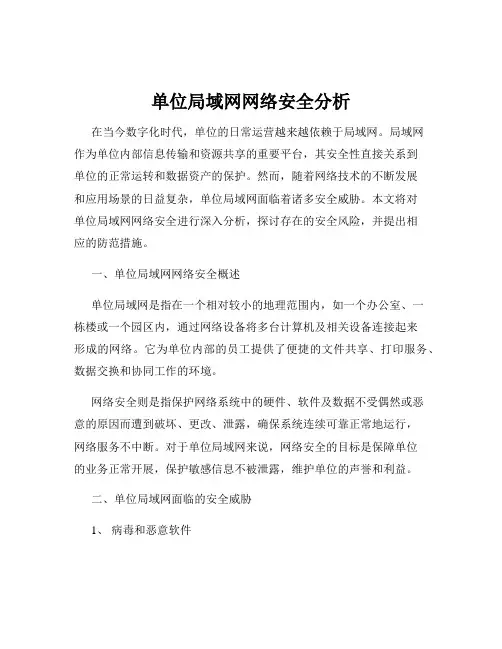 单位局域网网络安全分析

在当今数字化时代，单位的日常运营越来越依赖于局域网。局域网作为单位内部信息传输和资源共享的重要平台，其安全性直接关系到单位的正常运转和数据资产的保护。然而，随着网络技术的不断发展和应用场景的日益复杂，单位局域网面临着诸多安全威胁。本文将对单位局域网网络安全进行深入分析，探讨存在的安全风险，并提出相应的防范措施。

一、单位局域网网络安全概述

单位局域网是指在一个相对较小的地理范围内，如一个办公室、一栋楼或一个园区内，通过网络设备将多台计算机及相关设备连接起来形成的网络。它为单位内部的员工提供了便捷的文件共享、打印服务、数据交换和协同工作的环境。

网络安全则是指保护网络系统中的硬件、软件及数据不受偶然或恶意的原因而遭到破坏、更改、泄露，确保系统连续可靠正常地运行，网络服务不中断。对于单位局域网来说，网络安全的目标是保障单位的业务正常开展，保护敏感信息不被泄露，维护单位的声誉和利益。

二、单位局域网面临的安全威胁

1、 病毒和恶意软件